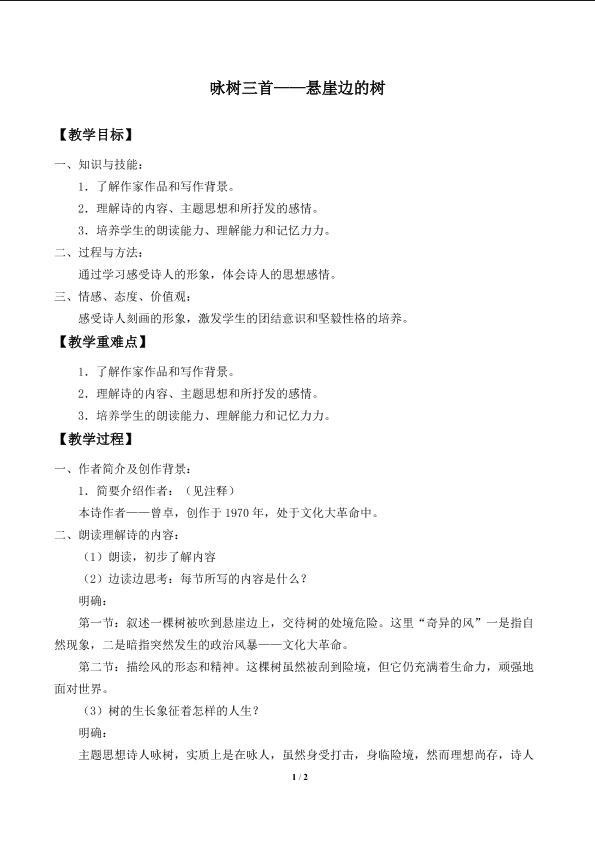 咏树三首——悬崖边的树

【教学目标】

一、知识与技能：

1．了解作家作品和写作背景。

2．理解诗的内容、主题思想和所抒发的感情。

3．培养学生的朗读能力、理解能力和记忆力力。

二、过程与方法：

通过学习感受诗人的形象，体会诗人的思想感情。

三、情感、态度、价值观：

感受诗人刻画的形象，激发学生的团结意识和坚毅性格的培养。

【教学重难点】

1．了解作家作品和写作背景。

2．理解诗的内容、主题思想和所抒发的感情。

3．培养学生的朗读能力、理解能力和记忆力力。

【教学过程】

一、作者简介及创作背景：

1．简要介绍作者：（见注释）

本诗作者——曾卓，创作于1970年，处于文化大革命中。

二、朗读理解诗的内容：

（1）朗读，初步了解内容

（2）边读边思考：每节所写的内容是什么？

明确：

第一节：叙述一棵树被吹到悬崖边上，交待树的处境危险。这里“奇异的风”一是指自然现象，二是暗指突然发生的政治风暴——文化大革命。

第二节：描绘风的形态和精神。这棵树虽然被刮到险境，但它仍充满着生命力，顽强地面对世界。

（3）树的生长象征着怎样的人生？

明确：

主题思想诗人咏树，实质上是在咏人，虽然身受打击，身临险境，然而理想尚存，诗人

1 / 2